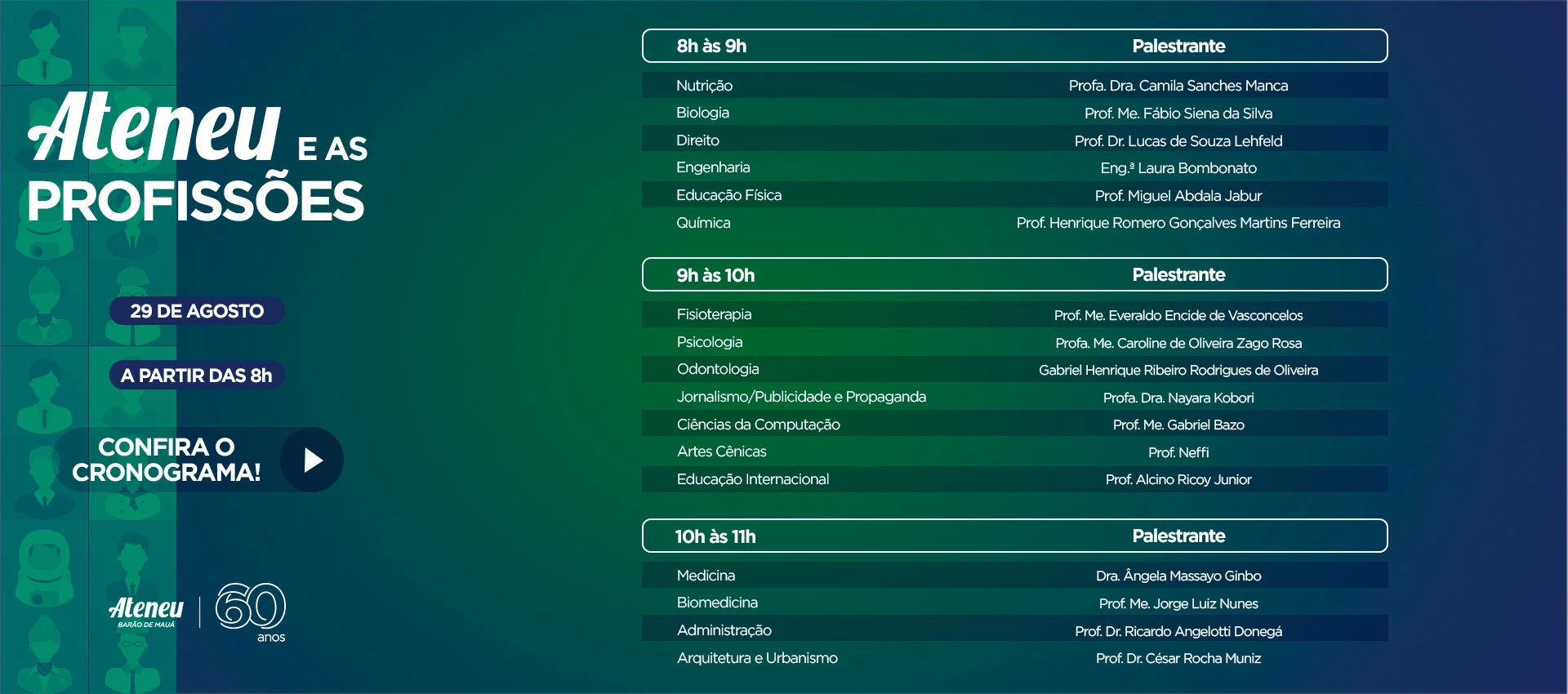 Ateneu E AS PROFISSÕES

29 DE AGOSTO

A PARTIR DAS 8h

CONFIRA O CRONOGRAMA!

Ateneu
BARÃO DE MAUÁ
60 anos

| 8h às 9h | Palestrante |
|---|---|
| Nutrição | Profa. Dra. Camila Sanches Manca |
| Biologia | Prof. Me. Fábio Siena da Silva |
| Direito | Prof. Dr. Lucas de Souza Lehfeld |
| Engenharia | Eng.ª Laura Bombonato |
| Educação Física | Prof. Miguel Abdala Jabur |
| Química | Prof. Henrique Romero Gonçalves Martins Ferreira |

| 9h às 10h | Palestrante |
|---|---|
| Fisioterapia | Prof. Me. Everaldo Encide de Vasconcelos |
| Psicologia | Profa. Me. Caroline de Oliveira Zago Rosa |
| Odontologia | Gabriel Henrique Ribeiro Rodrigues de Oliveira |
| Jornalismo/Publicidade e Propaganda | Profa. Dra. Nayara Kobori |
| Ciências da Computação | Prof. Me. Gabriel Bazo |
| Artes Cênicas | Prof. Neffi |
| Educação Internacional | Prof. Alcino Ricoy Junior |

| 10h às 11h | Palestrante |
|---|---|
| Medicina | Dra. Ângela Massayo Ginbo |
| Biomedicina | Prof. Me. Jorge Luiz Nunes |
| Administração | Prof. Dr. Ricardo Angelotti Donegá |
| Arquitetura e Urbanismo | Prof. Dr. César Rocha Muniz |